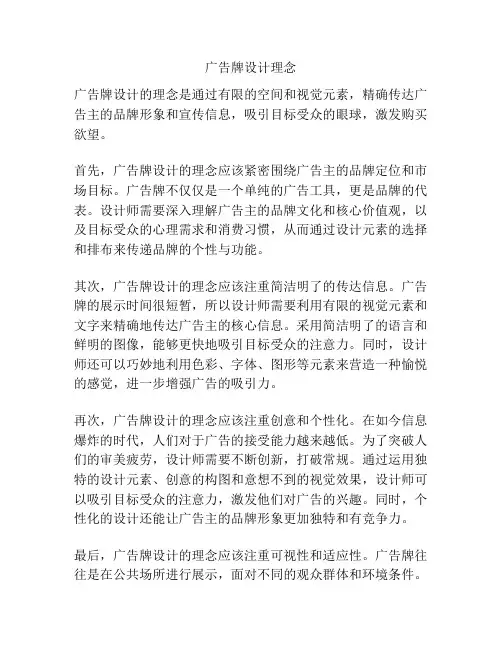 广告牌设计理念

广告牌设计的理念是通过有限的空间和视觉元素，精确传达广告主的品牌形象和宣传信息，吸引目标受众的眼球，激发购买欲望。

首先，广告牌设计的理念应该紧密围绕广告主的品牌定位和市场目标。广告牌不仅仅是一个单纯的广告工具，更是品牌的代表。设计师需要深入理解广告主的品牌文化和核心价值观，以及目标受众的心理需求和消费习惯，从而通过设计元素的选择和排布来传递品牌的个性与功能。

其次，广告牌设计的理念应该注重简洁明了的传达信息。广告牌的展示时间很短暂，所以设计师需要利用有限的视觉元素和文字来精确地传达广告主的核心信息。采用简洁明了的语言和鲜明的图像，能够更快地吸引目标受众的注意力。同时，设计师还可以巧妙地利用色彩、字体、图形等元素来营造一种愉悦的感觉，进一步增强广告的吸引力。

再次，广告牌设计的理念应该注重创意和个性化。在如今信息爆炸的时代，人们对于广告的接受能力越来越低。为了突破人们的审美疲劳，设计师需要不断创新，打破常规。通过运用独特的设计元素、创意的构图和意想不到的视觉效果，设计师可以吸引目标受众的注意力，激发他们对广告的兴趣。同时，个性化的设计还能让广告主的品牌形象更加独特和有竞争力。

最后，广告牌设计的理念应该注重可视性和适应性。广告牌往往是在公共场所进行展示，面对不同的观众群体和环境条件。